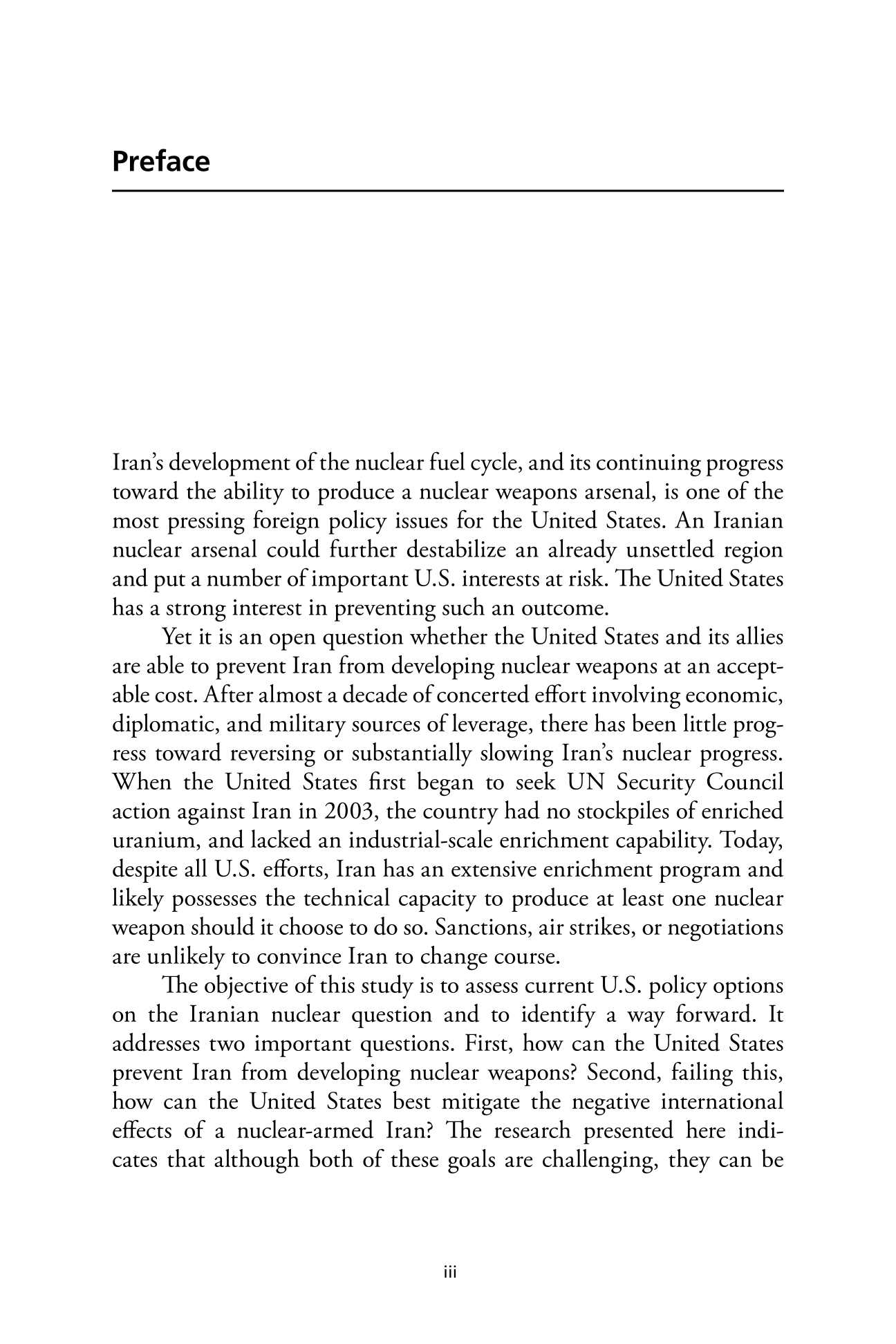 Preface

Iran's development of the nuclear fuel cycle, and its continuing progress toward the ability to produce a nuclear weapons arsenal, is one of the most pressing foreign policy issues for the United States. An Iranian nuclear arsenal could further destabilize an already unsettled region and put a number of important U.S. interests at risk. The United States has a strong interest in preventing such an outcome.

Yet it is an open question whether the United States and its allies are able to prevent Iran from developing nuclear weapons at an acceptable cost. After almost a decade of concerted effort involving economic, diplomatic, and military sources of leverage, there has been little progress toward reversing or substantially slowing Iran's nuclear progress. When the United States first began to seek UN Security Council action against Iran in 2003, the country had no stockpiles of enriched uranium, and lacked an industrial-scale enrichment capability. Today, despite all U.S. efforts, Iran has an extensive enrichment program and likely possesses the technical capacity to produce at least one nuclear weapon should it choose to do so. Sanctions, air strikes, or negotiations are unlikely to convince Iran to change course.

The objective of this study is to assess current U.S. policy options on the Iranian nuclear question and to identify a way forward. It addresses two important questions. First, how can the United States prevent Iran from developing nuclear weapons? Second, failing this, how can the United States best mitigate the negative international effects of a nuclear-armed Iran? The research presented here indicates that although both of these goals are challenging, they can be

iii